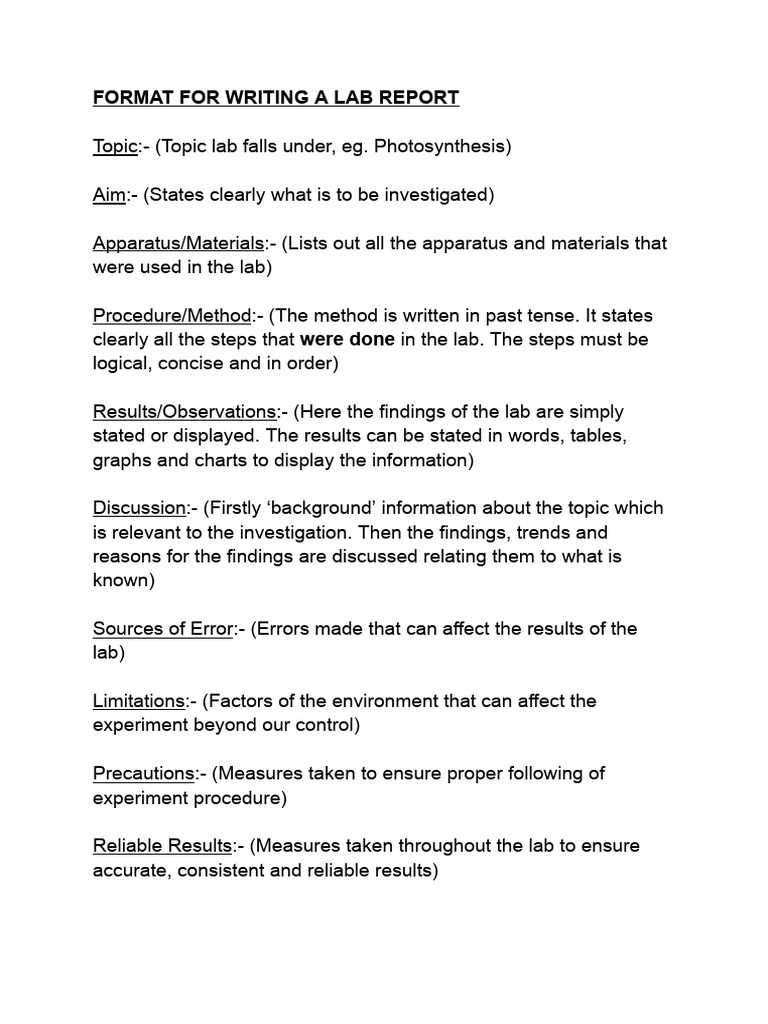 FORMAT FOR WRITING A LAB REPORT

Topic:- (Topic lab falls under, eg. Photosynthesis)

Aim:- (States clearly what is to be investigated)

Apparatus/Materials:- (Lists out all the apparatus and materials that were used in the lab)

Procedure/Method:- (The method is written in past tense. It states clearly all the steps that were done in the lab. The steps must be logical, concise and in order)

Results/Observations:- (Here the findings of the lab are simply stated or displayed. The results can be stated in words, tables, graphs and charts to display the information)

Discussion:- (Firstly ‘background’ information about the topic which is relevant to the investigation. Then the findings, trends and reasons for the findings are discussed relating them to what is known)

Sources of Error:- (Errors made that can affect the results of the lab)

Limitations:- (Factors of the environment that can affect the experiment beyond our control)

Precautions:- (Measures taken to ensure proper following of experiment procedure)

Reliable Results:- (Measures taken throughout the lab to ensure accurate, consistent and reliable results)